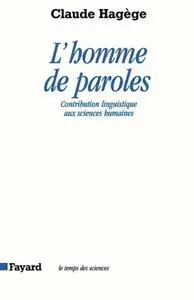 Claude Hagège

L'homme de paroles

Contribution linguistique aux sciences humaines

Fayard

le temps des sciences